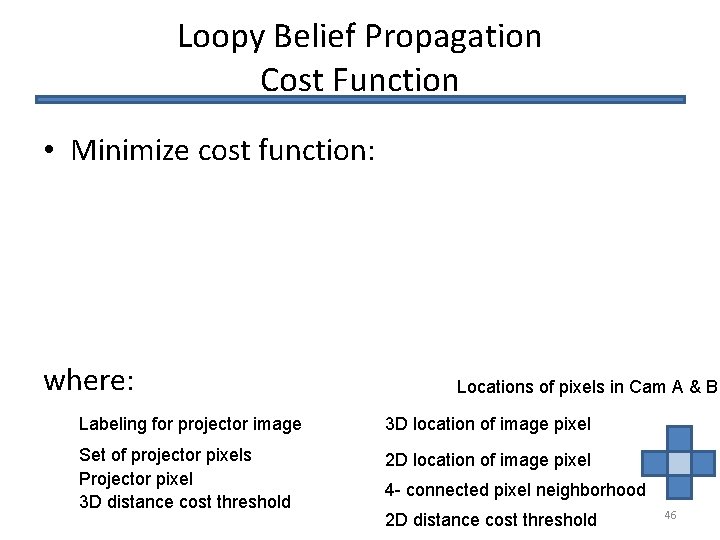 Loopy Belief Propagation
Cost Function

• Minimize cost function:

where:

Labeling for projector image
Set of projector pixels
Projector pixel
3D distance cost threshold

Locations of pixels in Cam A & B
3D location of image pixel
2D location of image pixel
4- connected pixel neighborhood
2D distance cost threshold

46